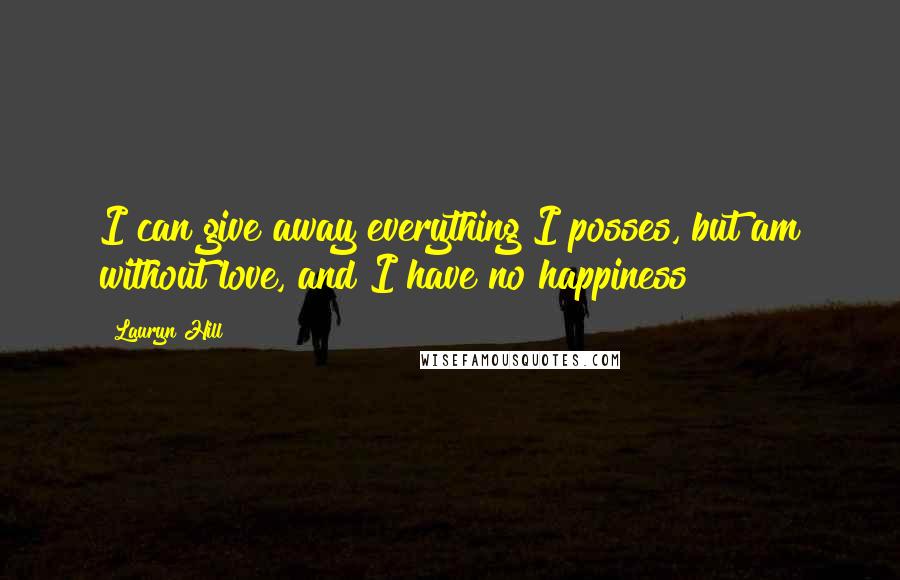 I can give away everything I posses, but am without love, and I have no happiness

Lauryn Hill

WISEFAMOUSQUOTES.COM